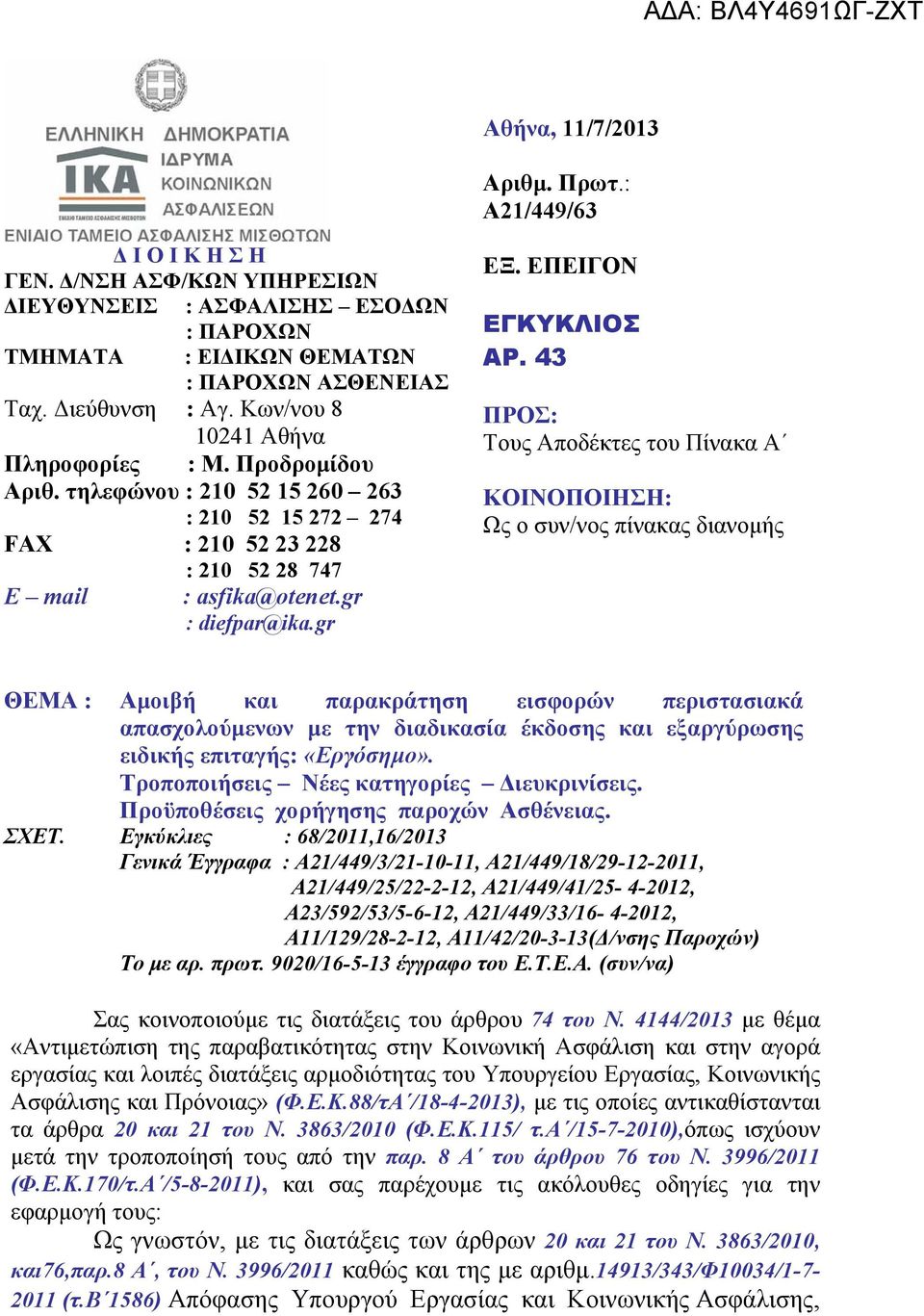 ΑΔΑ: ΒΛ4Υ4691ΩΓ-ΖΧΤ

ΕΛΛΗΝΙΚΗ ΔΗΜΟΚΡΑΤΙΑ
ΙΚΑ ΙΔΡΥΜΑ ΚΟΙΝΩΝΙΚΩΝ ΑΣΦΑΛΙΣΕΩΝ
ΕΝΙΑΙΟ ΤΑΜΕΙΟ ΑΣΦΑΛΙΣΗΣ ΜΙΣΘΩΤΩΝ
Δ Ι Ο Ι Κ Η Σ Η
ΓΕΝ. Δ/ΝΣΗ ΑΣΦ/ΚΩΝ ΥΠΗΡΕΣΙΩΝ
ΔΙΕΥΘΥΝΣΕΙΣ : ΑΣΦΑΛΙΣΗΣ – ΕΣΟΔΩΝ
: ΠΑΡΟΧΩΝ
ΤΜΗΜΑΤΑ : ΕΙΔΙΚΩΝ ΘΕΜΑΤΩΝ
: ΠΑΡΟΧΩΝ ΑΣΘΕΝΕΙΑΣ
Ταχ. Διεύθυνση : Αγ. Κων/νου 8
10241 Αθήνα
Πληροφορίες : Μ. Προδρομίδου
Αριθ. τηλεφώνου : 210 52 15 260 – 263
: 210 52 15 272 – 274
FAX : 210 52 23 228
: 210 52 28 747
E – mail : asfika@otenet.gr
: diefpar@ika.gr

Αθήνα, 11/7/2013

Αριθμ. Πρωτ.:
Α21/449/63

ΕΞ. ΕΠΕΙΓΟΝ

ΕΓΚΥΚΛΙΟΣ
ΑΡ. 43

ΠΡΟΣ:
Τους Αποδέκτες του Πίνακα Α΄

ΚΟΙΝΟΠΟΙΗΣΗ:
Ως ο συν/νος πίνακας διανομής

ΘΕΜΑ : Αμοιβή και παρακράτηση εισφορών περιστασιακά απασχολούμενων με την διαδικασία έκδοσης και εξαργύρωσης ειδικής επιταγής: «Εργόσημο».
Τροποποιήσεις – Νέες κατηγορίες – Διευκρινίσεις.
Προϋποθέσεις χορήγησης παροχών Ασθένειας.
ΣΧΕΤ. Εγκύκλιες : 68/2011,16/2013
Γενικά Έγγραφα : Α21/449/3/21-10-11, Α21/449/18/29-12-2011, Α21/449/25/22-2-12, Α21/449/41/25- 4-2012, Α23/592/53/5-6-12, Α21/449/33/16- 4-2012, Α11/129/28-2-12, Α11/42/20-3-13(Δ/νσης Παροχών)
Το με αρ. πρωτ. 9020/16-5-13 έγγραφο του Ε.Τ.Ε.Α. (συν/να)

Σας κοινοποιούμε τις διατάξεις του άρθρου 74 του Ν. 4144/2013 με θέμα «Αντιμετώπιση της παραβατικότητας στην Κοινωνική Ασφάλιση και στην αγορά εργασίας και λοιπές διατάξεις αρμοδιότητας του Υπουργείου Εργασίας, Κοινωνικής Ασφάλισης και Πρόνοιας» (Φ.Ε.Κ.88/τΑ΄/18-4-2013), με τις οποίες αντικαθίστανται τα άρθρα 20 και 21 του Ν. 3863/2010 (Φ.Ε.Κ.115/ τ.Α΄/15-7-2010),όπως ισχύουν μετά την τροποποίησή τους από την παρ. 8 Α΄ του άρθρου 76 του Ν. 3996/2011 (Φ.Ε.Κ.170/τ.Α΄/5-8-2011), και σας παρέχουμε τις ακόλουθες οδηγίες για την εφαρμογή τους:
Ως γνωστόν, με τις διατάξεις των άρθρων 20 και 21 του Ν. 3863/2010, και76,παρ.8 Α΄, του Ν. 3996/2011 καθώς και της με αριθμ.14913/343/Φ10034/1-7-2011 (τ.Β΄1586) Απόφασης Υπουργού Εργασίας και Κοινωνικής Ασφάλισης,